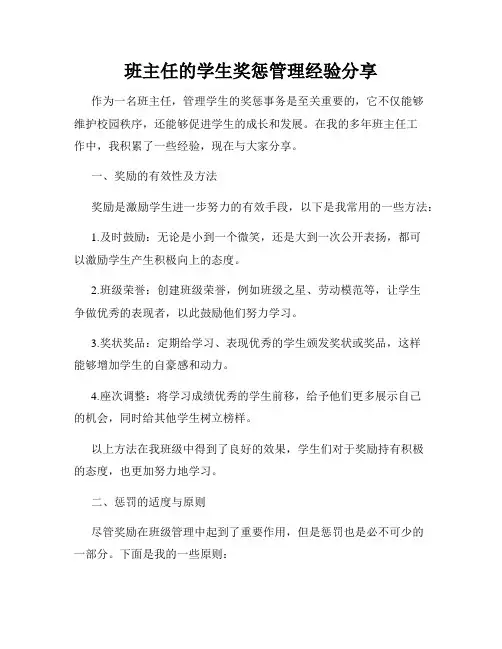 班主任的学生奖惩管理经验分享

作为一名班主任，管理学生的奖惩事务是至关重要的，它不仅能够维护校园秩序，还能够促进学生的成长和发展。在我的多年班主任工作中，我积累了一些经验，现在与大家分享。

一、奖励的有效性及方法

奖励是激励学生进一步努力的有效手段，以下是我常用的一些方法：

1.及时鼓励：无论是小到一个微笑，还是大到一次公开表扬，都可以激励学生产生积极向上的态度。

2.班级荣誉：创建班级荣誉，例如班级之星、劳动模范等，让学生争做优秀的表现者，以此鼓励他们努力学习。

3.奖状奖品：定期给学习、表现优秀的学生颁发奖状或奖品，这样能够增加学生的自豪感和动力。

4.座次调整：将学习成绩优秀的学生前移，给予他们更多展示自己的机会，同时给其他学生树立榜样。

以上方法在我班级中得到了良好的效果，学生们对于奖励持有积极的态度，也更加努力地学习。

二、惩罚的适度与原则

尽管奖励在班级管理中起到了重要作用，但是惩罚也是必不可少的一部分。下面是我的一些原则：